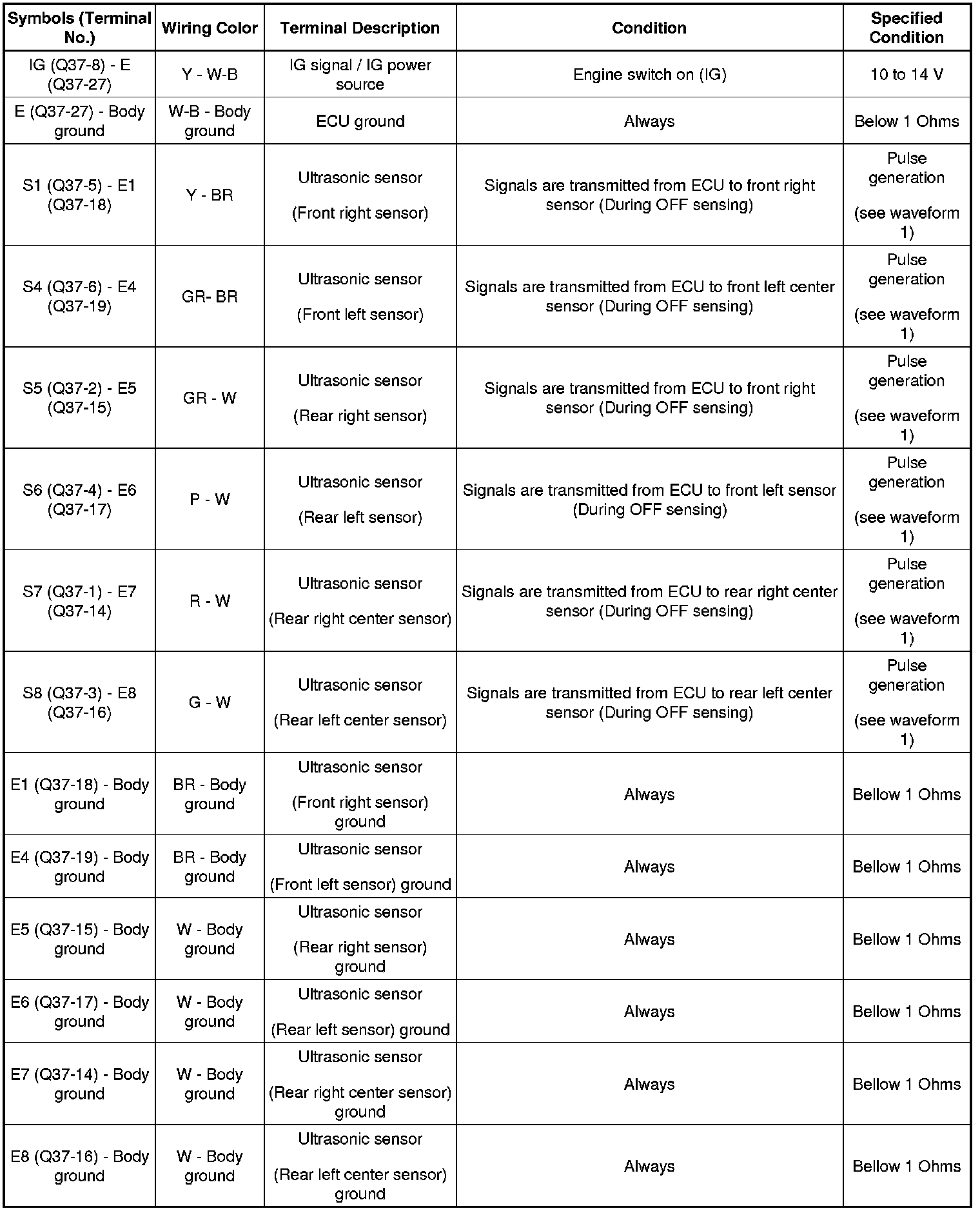 | Symbols (Terminal No.) | Wiring Color | Terminal Description | Condition | Specified Condition |
|---|---|---|---|---|
| IG (Q37-8) - E (Q37-27) | Y - W-B | IG signal / IG power source | Engine switch on (IG) | 10 to 14 V |
| E (Q37-27) - Body ground | W-B - Body ground | ECU ground | Always | Below 1 Ohms |
| S1 (Q37-5) - E1 (Q37-18) | Y - BR | Ultrasonic sensor (Front right sensor) | Signals are transmitted from ECU to front right sensor (During OFF sensing) | Pulse generation (see waveform 1) |
| S4 (Q37-6) - E4 (Q37-19) | GR- BR | Ultrasonic sensor (Front left sensor) | Signals are transmitted from ECU to front left center sensor (During OFF sensing) | Pulse generation (see waveform 1) |
| S5 (Q37-2) - E5 (Q37-15) | GR - W | Ultrasonic sensor (Rear right sensor) | Signals are transmitted from ECU to front right sensor (During OFF sensing) | Pulse generation (see waveform 1) |
| S6 (Q37-4) - E6 (Q37-17) | P - W | Ultrasonic sensor (Rear left sensor) | Signals are transmitted from ECU to front left sensor (During OFF sensing) | Pulse generation (see waveform 1) |
| S7 (Q37-1) - E7 (Q37-14) | R - W | Ultrasonic sensor (Rear right center sensor) | Signals are transmitted from ECU to rear right center sensor (During OFF sensing) | Pulse generation (see waveform 1) |
| S8 (Q37-3) - E8 (Q37-16) | G - W | Ultrasonic sensor (Rear left center sensor) | Signals are transmitted from ECU to rear left center sensor (During OFF sensing) | Pulse generation (see waveform 1) |
| E1 (Q37-18) - Body ground | BR - Body ground | Ultrasonic sensor (Front right sensor) ground | Always | Bellow 1 Ohms |
| E4 (Q37-19) - Body ground | BR - Body ground | Ultrasonic sensor (Front left sensor) ground | Always | Bellow 1 Ohms |
| E5 (Q37-15) - Body ground | W - Body ground | Ultrasonic sensor (Rear right sensor) ground | Always | Bellow 1 Ohms |
| E6 (Q37-17) - Body ground | W - Body ground | Ultrasonic sensor (Rear left sensor) ground | Always | Bellow 1 Ohms |
| E7 (Q37-14) - Body ground | W - Body ground | Ultrasonic sensor (Rear right center sensor) ground | Always | Bellow 1 Ohms |
| E8 (Q37-16) - Body ground | W - Body ground | Ultrasonic sensor (Rear left center sensor) ground | Always | Bellow 1 Ohms |